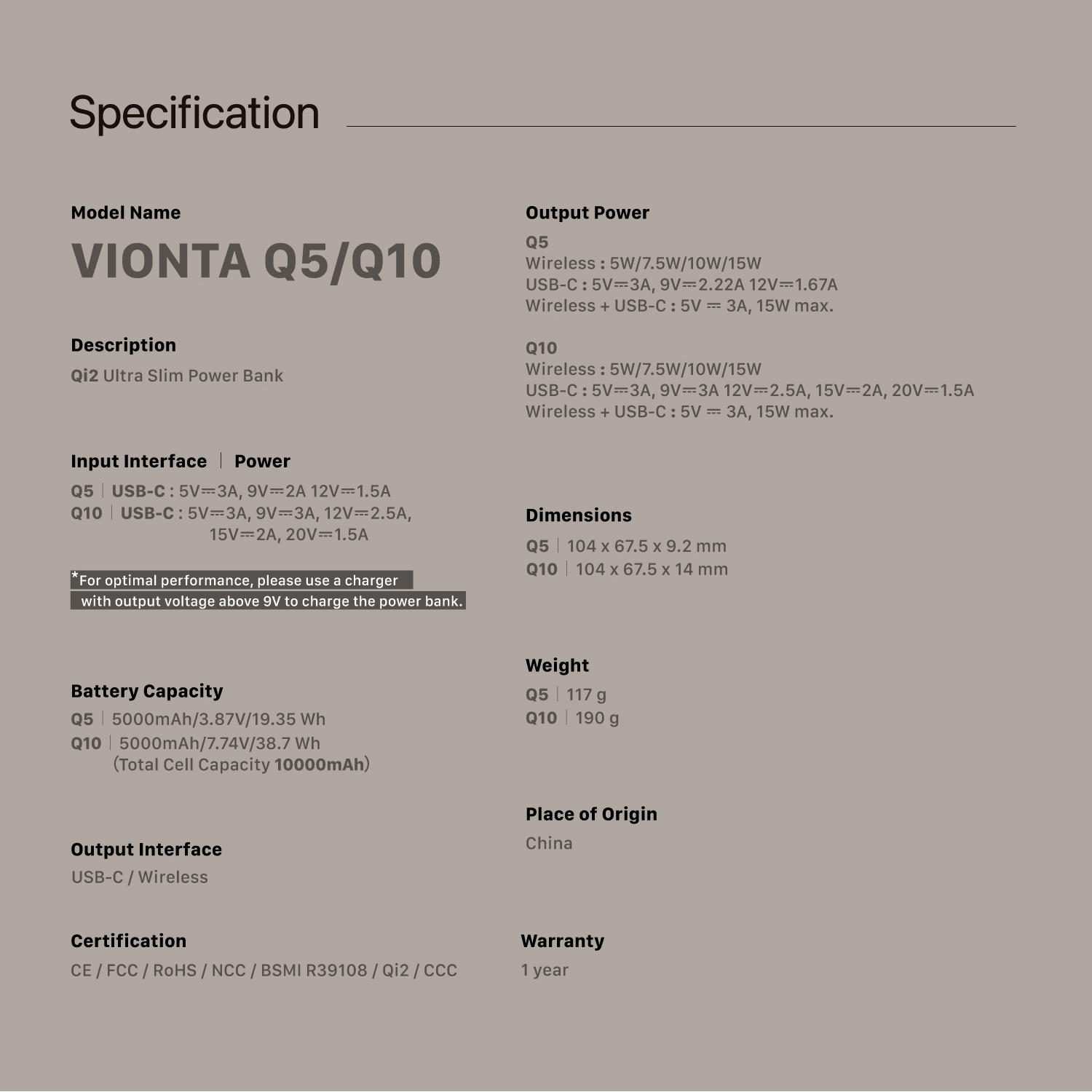 Specification

Model Name

VIONTA Q5/Q10

Description

Qi2 Ultra Slim Power Bank

Input Interface | Power

Q5 | USB-C : 5V⎓3A, 9V⎓2A 12V⎓1.5A
Q10 | USB-C : 5V⎓3A, 9V⎓3A, 12V⎓2.5A, 15V⎓2A, 20V⎓1.5A

*For optimal performance, please use a charger with output voltage above 9V to charge the power bank.

Battery Capacity

Q5 | 5000mAh/3.87V/19.35 Wh
Q10 | 5000mAh/7.74V/38.7 Wh
(Total Cell Capacity 10000mAh)

Output Interface

USB-C / Wireless

Certification

CE / FCC / RoHS / NCC / BSMI R39108 / Qi2 / CCC

Output Power

Q5
Wireless : 5W/7.5W/10W/15W
USB-C : 5V⎓3A, 9V⎓2.22A 12V⎓1.67A
Wireless + USB-C : 5V ⎓ 3A, 15W max.

Q10
Wireless : 5W/7.5W/10W/15W
USB-C : 5V⎓3A, 9V⎓3A 12V⎓2.5A, 15V⎓2A, 20V⎓1.5A
Wireless + USB-C : 5V ⎓ 3A, 15W max.

Dimensions

Q5 | 104 x 67.5 x 9.2 mm
Q10 | 104 x 67.5 x 14 mm

Weight

Q5 | 117 g
Q10 | 190 g

Place of Origin

China

Warranty

1 year